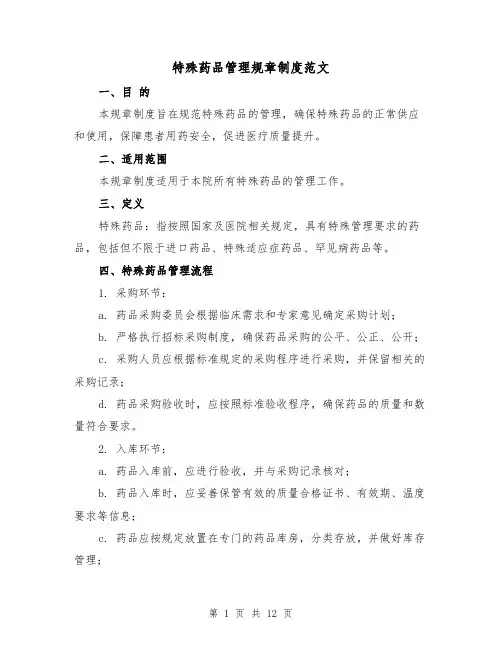 特殊药品管理规章制度范文

一、目 的

本规章制度旨在规范特殊药品的管理，确保特殊药品的正常供应和使用，保障患者用药安全，促进医疗质量提升。

二、适用范围

本规章制度适用于本院所有特殊药品的管理工作。

三、定义

特殊药品：指按照国家及医院相关规定，具有特殊管理要求的药品，包括但不限于进口药品、特殊适应症药品、罕见病药品等。

四、特殊药品管理流程

1. 采购环节：

a. 药品采购委员会根据临床需求和专家意见确定采购计划；

b. 严格执行招标采购制度，确保药品采购的公平、公正、公开；

c. 采购人员应根据标准规定的采购程序进行采购，并保留相关的采购记录；

d. 药品采购验收时，应按照标准验收程序，确保药品的质量和数量符合要求。

2. 入库环节：

a. 药品入库前，应进行验收，并与采购记录核对；

b. 药品入库时，应妥善保管有效的质量合格证书、有效期、温度要求等信息；

c. 药品应按规定放置在专门的药品库房，分类存放，并做好库存管理；

第 1 页 共 12 页